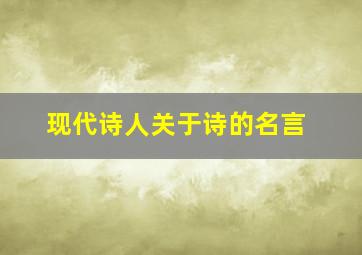 现代诗人关于诗的名言